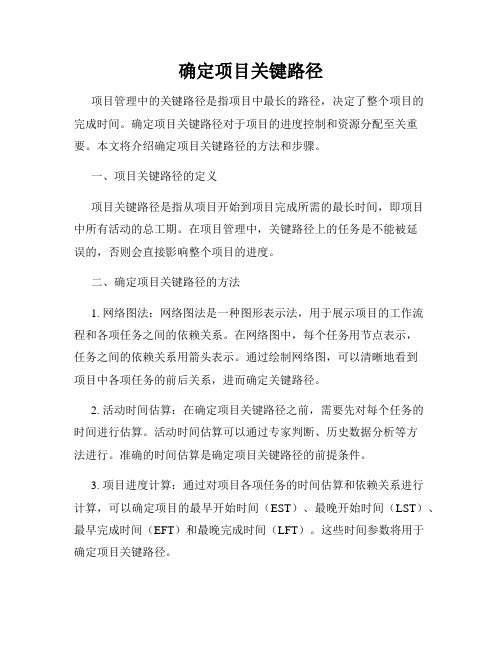 确定项目关键路径

项目管理中的关键路径是指项目中最长的路径，决定了整个项目的完成时间。确定项目关键路径对于项目的进度控制和资源分配至关重要。本文将介绍确定项目关键路径的方法和步骤。

一、项目关键路径的定义

项目关键路径是指从项目开始到项目完成所需的最长时间，即项目中所有活动的总工期。在项目管理中，关键路径上的任务是不能被延误的，否则会直接影响整个项目的进度。

二、确定项目关键路径的方法

1. 网络图法：网络图法是一种图形表示法，用于展示项目的工作流程和各项任务之间的依赖关系。在网络图中，每个任务用节点表示，任务之间的依赖关系用箭头表示。通过绘制网络图，可以清晰地看到项目中各项任务的前后关系，进而确定关键路径。

2. 活动时间估算：在确定项目关键路径之前，需要先对每个任务的时间进行估算。活动时间估算可以通过专家判断、历史数据分析等方法进行。准确的时间估算是确定项目关键路径的前提条件。

3. 项目进度计算：通过对项目各项任务的时间估算和依赖关系进行计算，可以确定项目的最早开始时间（EST）、最晚开始时间（LST）、最早完成时间（EFT）和最晚完成时间（LFT）。这些时间参数将用于确定项目关键路径。